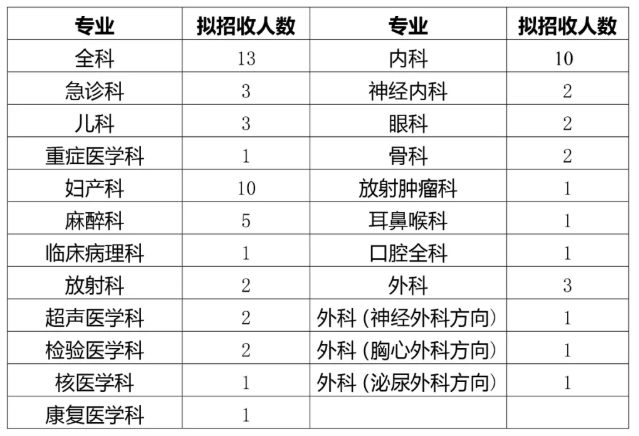 | 专业 | 拟招收人数 | 专业 | 拟招收人数 |
|---|---|---|---|
| 全科 | 13 | 内科 | 10 |
| 急诊科 | 3 | 神经内科 | 2 |
| 儿科 | 3 | 眼科 | 2 |
| 重症医学科 | 1 | 骨科 | 2 |
| 妇产科 | 10 | 放射肿瘤科 | 1 |
| 麻醉科 | 5 | 耳鼻喉科 | 1 |
| 临床病理科 | 1 | 口腔全科 | 1 |
| 放射科 | 2 | 外科 | 3 |
| 超声医学科 | 2 | 外科（神经外科方向） | 1 |
| 检验医学科 | 2 | 外科（胸心外科方向） | 1 |
| 核医学科 | 1 | 外科（泌尿外科方向） | 1 |
| 康复医学科 | 1 | | |